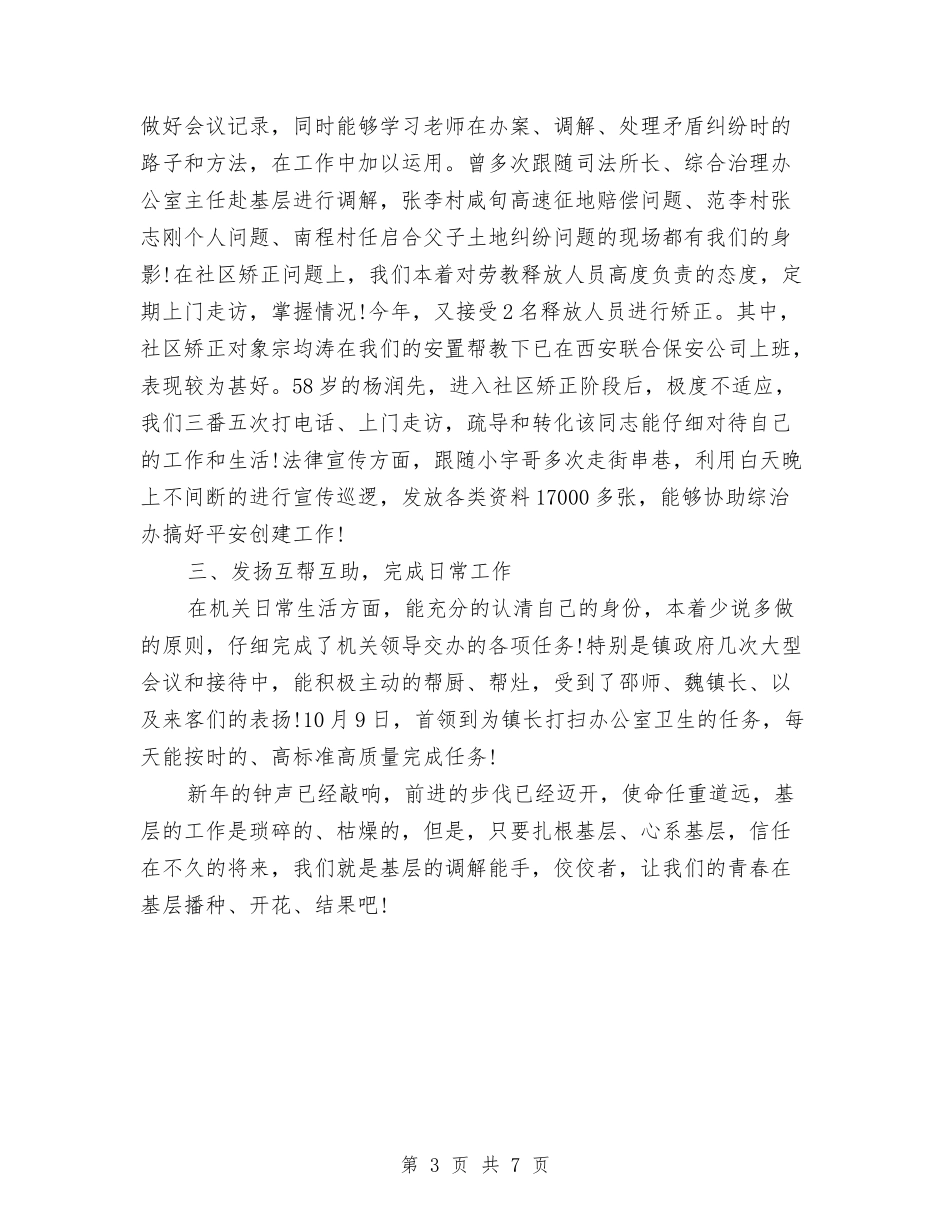 做好会议记录，同时能够学习老师在办案、调解、处理矛盾纠纷时的路子和方法，在工作中加以运用。曾多次跟随司法所长、综合治理办公室主任赴基层进行调解，张李村咸旬高速征地赔偿问题、范李村张志刚个人问题、南程村任启合父子土地纠纷问题的现场都有我们的身影!在社区矫正问题上，我们本着对劳教释放人员高度负责的态度，定期上门走访，掌握情况!今年，又接受2名释放人员进行矫正。其中，社区矫正对象宗均涛在我们的安置帮教下已在西安联合保安公司上班，表现较为甚好。58岁的杨润先，进入社区矫正阶段后，极度不适应，我们三番五次打电话、上门走访，疏导和转化该同志能仔细对待自己的工作和生活!法律宣传方面，跟随小宇哥多次走街串巷，利用白天晚上不间断的进行宣传巡逻，发放各类资料17000多张，能够协助综治办搞好平安创建工作!

三、发扬互帮互助，完成日常工作

在机关日常生活方面，能充分的认清自己的身份，本着少说多做的原则，仔细完成了机关领导交办的各项任务!特别是镇政府几次大型会议和接待中，能积极主动的帮厨、帮灶，受到了邵师、魏镇长、以及来客们的表扬!10月9日，首领到为镇长打扫办公室卫生的任务，每天能按时的、高标准高质量完成任务!

新年的钟声已经敲响，前进的步伐已经迈开，使命任重道远，基层的工作是琐碎的、枯燥的，但是，只要扎根基层、心系基层，信任在不久的将来，我们就是基层的调解能手，佼佼者，让我们的青春在基层播种、开花、结果吧!

第 3 页 共 7 页